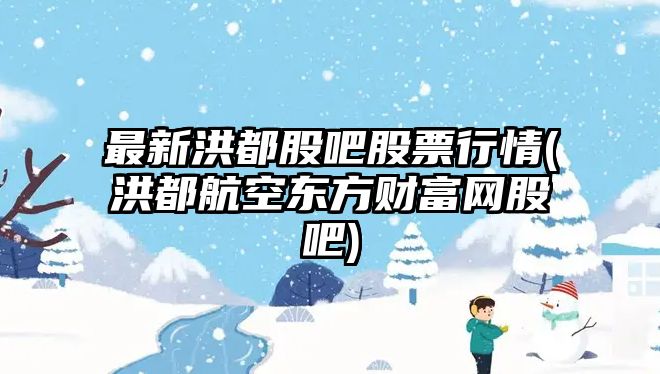 最新洪都股吧股票行情(洪都航空东方财富网股吧)